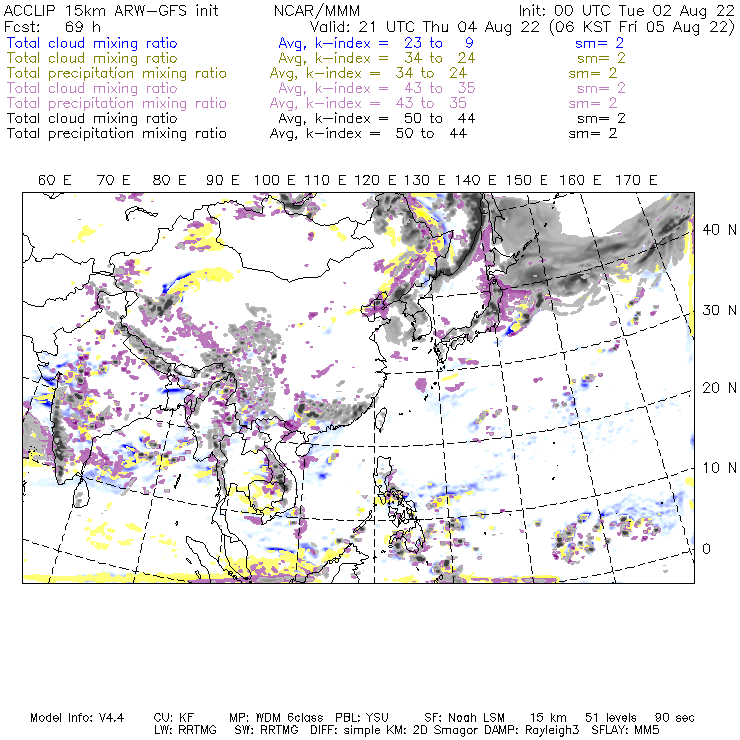 ACCLIP 15km ARW-GFS init NCAR/MMM Init: 00 UTC Tue 02 Aug 22
Fcst: 69 h Valid: 21 UTC Thu 04 Aug 22 (06 KST Fri 05 Aug 22)

Total cloud mixing ratio Avg, k-index = 23 to 9 sm= 2
Total cloud mixing ratio Avg, k-index = 34 to 24 sm= 2
Total precipitation mixing ratio Avg, k-index = 34 to 24 sm= 2
Total cloud mixing ratio Avg, k-index = 43 to 35 sm= 2
Total precipitation mixing ratio Avg, k-index = 43 to 35 sm= 2
Total cloud mixing ratio Avg, k-index = 50 to 44 sm= 2
Total precipitation mixing ratio Avg, k-index = 50 to 44 sm= 2

60 E 70 E 80 E 90 E 100 E 110 E 120 E 130 E 140 E 150 E 160 E 170 E

40 N
30 N
20 N
10 N
0

Model Info: V4.4 CU: KF MP: WDM 6class PBL: YSU SF: Noah LSM 15 km 51 levels 90 sec
LW: RRTMG SW: RRTMG DIFF: simple KM: 2D Smagor DAMP: Rayleigh3 SFLAY: MM5